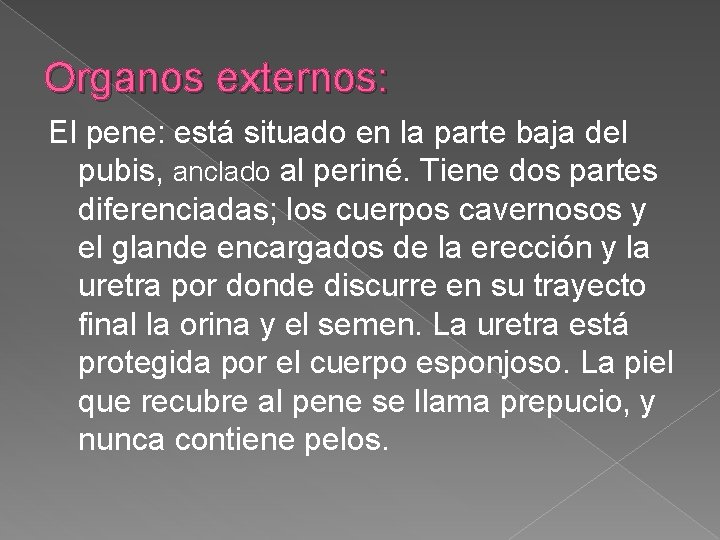 Organos externos:

El pene: está situado en la parte baja del pubis, anclado al periné. Tiene dos partes diferenciadas; los cuerpos cavernosos y el glande encargados de la erección y la uretra por donde discurre en su trayecto final la orina y el semen. La uretra está protegida por el cuerpo esponjoso. La piel que recubre al pene se llama prepucio, y nunca contiene pelos.